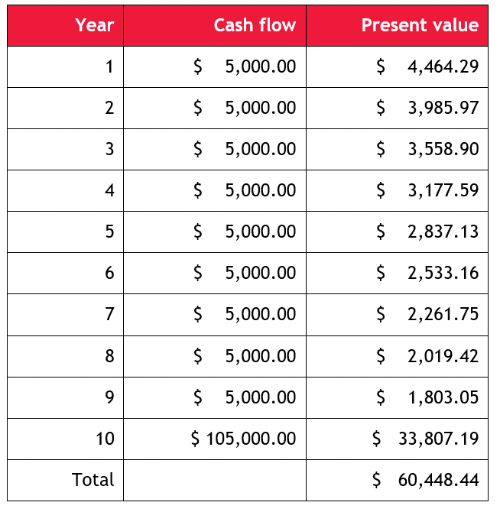 | Year | Cash flow | Present value |
|---|---|---|
| 1 | \$ 5,000.00 | \$ 4,464.29 |
| 2 | \$ 5,000.00 | \$ 3,985.97 |
| 3 | \$ 5,000.00 | \$ 3,558.90 |
| 4 | \$ 5,000.00 | \$ 3,177.59 |
| 5 | \$ 5,000.00 | \$ 2,837.13 |
| 6 | \$ 5,000.00 | \$ 2,533.16 |
| 7 | \$ 5,000.00 | \$ 2,261.75 |
| 8 | \$ 5,000.00 | \$ 2,019.42 |
| 9 | \$ 5,000.00 | \$ 1,803.05 |
| 10 | \$ 105,000.00 | \$ 33,807.19 |
| Total | | \$ 60,448.44 |